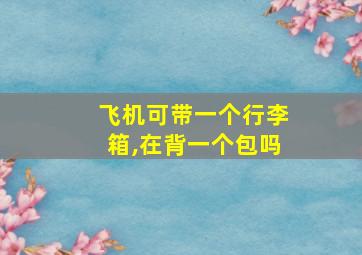 飞机可带一个行李箱,在背一个包吗